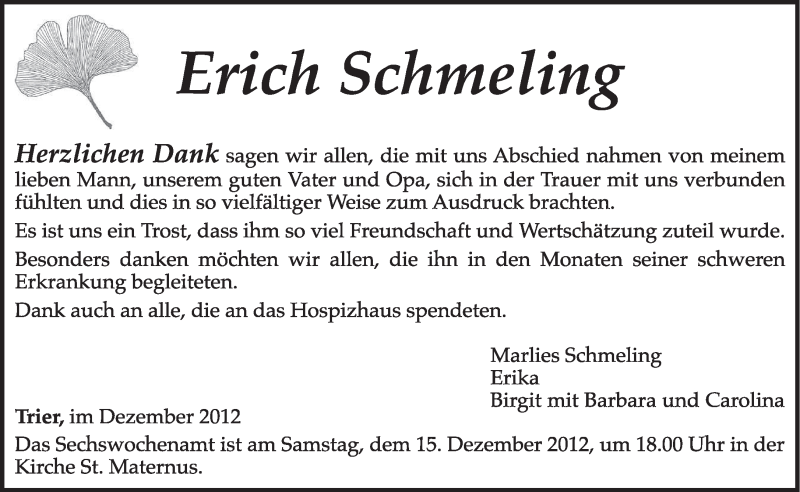 Erich Schmeling

Herzlichen Dank sagen wir allen, die mit uns Abschied nahmen von meinem lieben Mann, unserem guten Vater und Opa, sich in der Trauer mit uns verbunden fühlten und dies in so vielfältiger Weise zum Ausdruck brachten.

Es ist uns ein Trost, dass ihm so viel Freundschaft und Wertschätzung zuteil wurde.

Besonders danken möchten wir allen, die ihn in den Monaten seiner schweren Erkrankung begleiteten.

Dank auch an alle, die an das Hospizhaus spendeten.

Marlies Schmeling
Erika
Birgit mit Barbara und Carolina

Trier, im Dezember 2012

Das Sechswochenamt ist am Samstag, dem 15. Dezember 2012, um 18.00 Uhr in der Kirche St. Maternus.